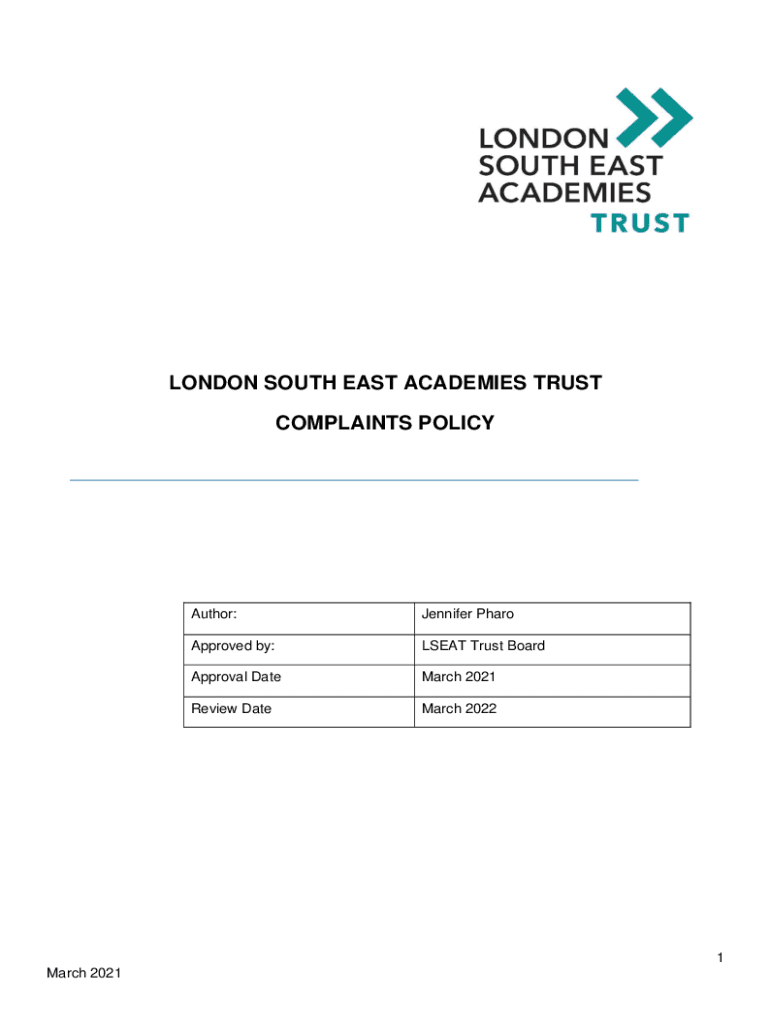 LONDON SOUTH EAST ACADEMIES TRUST

LONDON SOUTH EAST ACADEMIES TRUST

COMPLAINTS POLICY

| Author: | Jennifer Pharo |
|---|---|
| Approved by: | LSEAT Trust Board |
| Approval Date | March 2021 |
| Review Date | March 2022 |

1

March 2021